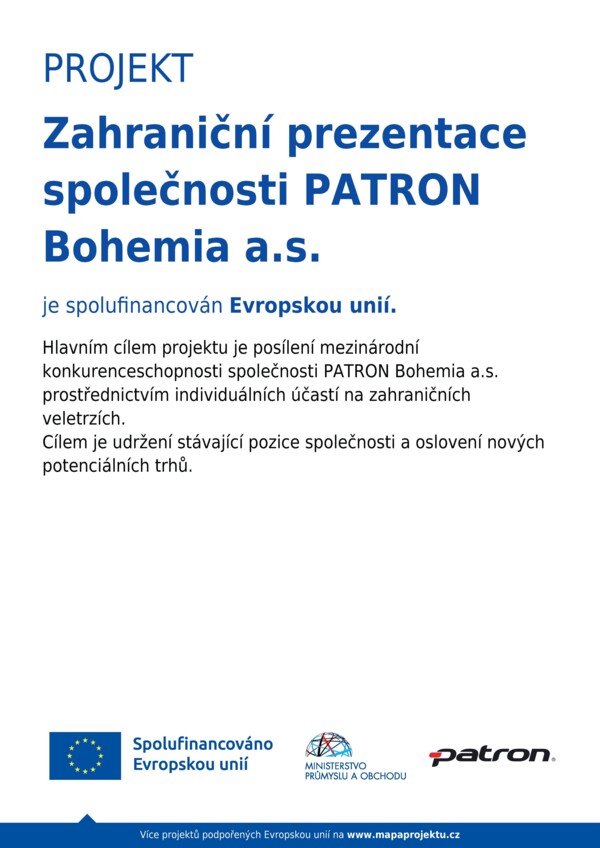 PROJEKT

Zahraniční prezentace společnosti PATRON Bohemia a.s.

je spolufinancován Evropskou unií.

Hlavním cílem projektu je posílení mezinárodní konkurenceschopnosti společnosti PATRON Bohemia a.s. prostřednictvím individuálních účastí na zahraničních veletrzích.
Cílem je udržení stávající pozice společnosti a oslovení nových potenciálních trhů.

Spolufinancováno Evropskou unií

MINISTERSTVO PRŮMYSLU A OBCHODU

patron

Více projektů podpořených Evropskou unií na www.mapaprojektu.cz